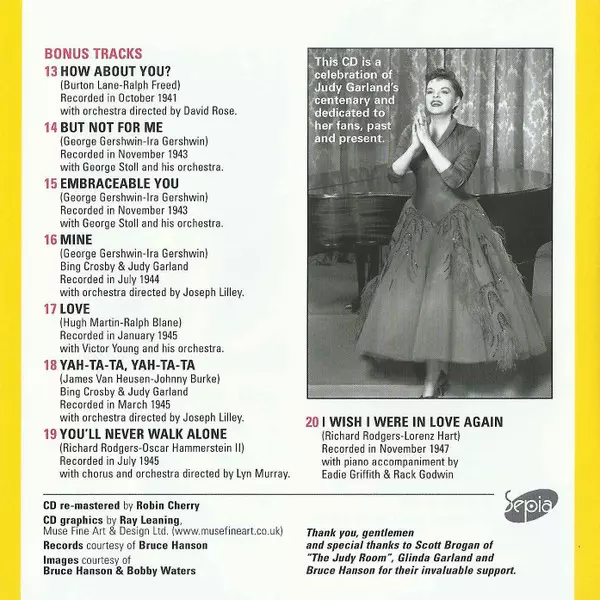 BONUS TRACKS
13 HOW ABOUT YOU?
(Burton Lane-Ralph Freed)
Recorded in October 1941
with orchestra directed by David Rose.

14 BUT NOT FOR ME
(George Gershwin-Ira Gershwin)
Recorded in November 1943
with George Stoll and his orchestra.

15 EMBRACEABLE YOU
(George Gershwin-Ira Gershwin)
Recorded in November 1943
with George Stoll and his orchestra.

16 MINE
(George Gershwin-Ira Gershwin)
Bing Crosby & Judy Garland
Recorded in July 1944
with orchestra directed by Joseph Lilley.

17 LOVE
(Hugh Martin-Ralph Blane)
Recorded in January 1945
with Victor Young and his orchestra.

18 YAH-TA-TA, YAH-TA-TA
(James Van Heusen-Johnny Burke)
Bing Crosby & Judy Garland
Recorded in March 1945
with orchestra directed by Joseph Lilley.

19 YOU'LL NEVER WALK ALONE
(Richard Rodgers-Oscar Hammerstein II)
Recorded in July 1945
with chorus and orchestra directed by Lyn Murray.

This CD is a celebration of Judy Garland's centenary and dedicated to her fans, past and present.

20 I WISH I WERE IN LOVE AGAIN
(Richard Rodgers-Lorenz Hart)
Recorded in November 1947
with piano accompaniment by
Eadie Griffith & Rack Godwin

CD re-mastered by Robin Cherry
CD graphics by Ray Leaning,
Muse Fine Art & Design Ltd. (www.musefineart.co.uk)
Records courtesy of Bruce Hanson
Images courtesy of
Bruce Hanson & Bobby Waters

Sepia

Thank you, gentlemen
and special thanks to Scott Brogan of "The Judy Room", Glinda Garland and Bruce Hanson for their invaluable support.